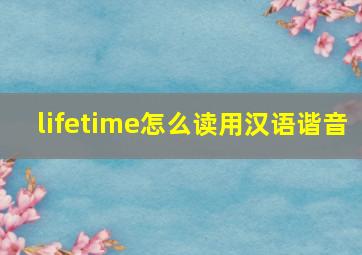 lifetime怎么读用汉语谐音